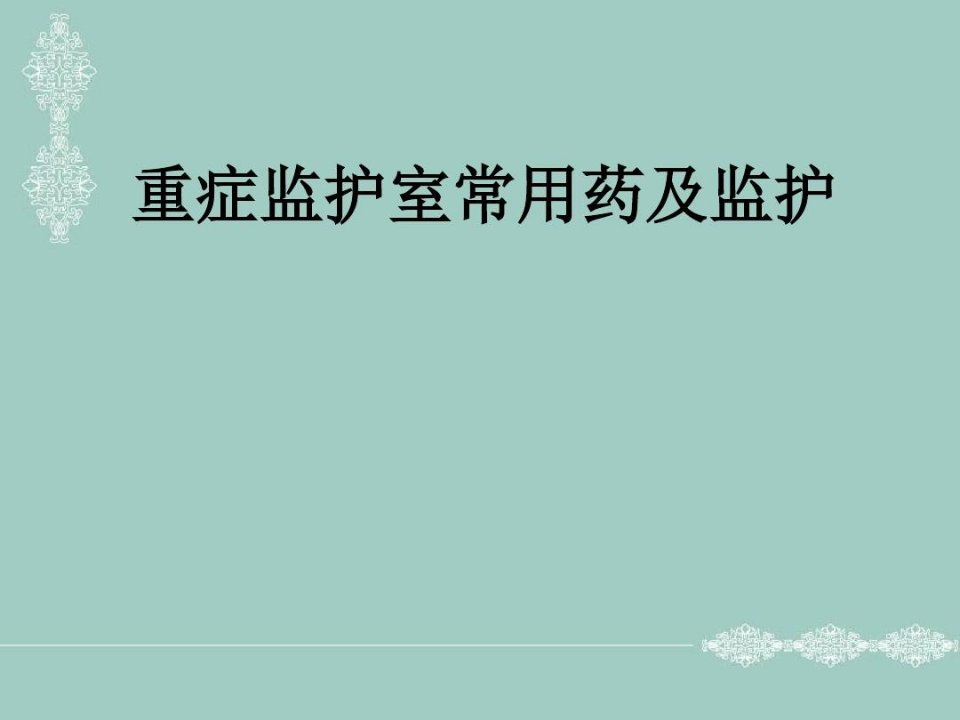 重症监护室常用药及监护